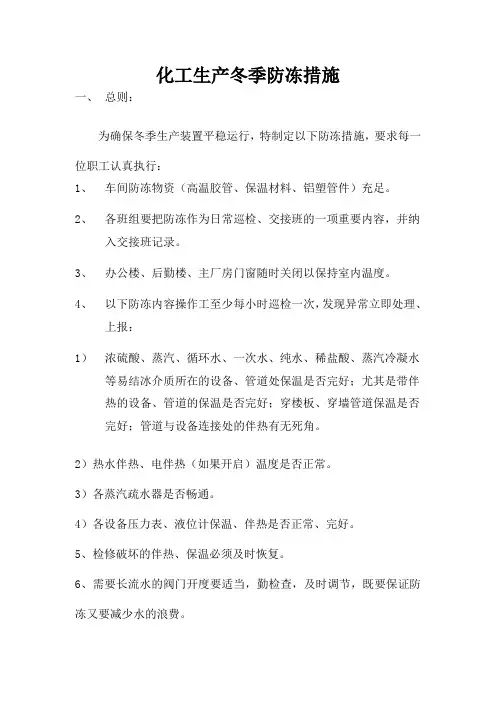 化工生产冬季防冻措施

一、 总则：

为确保冬季生产装置平稳运行，特制定以下防冻措施，要求每一位职工认真执行：

1、 车间防冻物资（高温胶管、保温材料、铝塑管件）充足。

2、 各班组要把防冻作为日常巡检、交接班的一项重要内容，并纳入交接班记录。

3、 办公楼、后勤楼、主厂房门窗随时关闭以保持室内温度。

4、 以下防冻内容操作工至少每小时巡检一次，发现异常立即处理、上报：

1） 浓硫酸、蒸汽、循环水、一次水、纯水、稀盐酸、蒸汽冷凝水等易结冰介质所在的设备、管道处保温是否完好；尤其是带伴热的设备、管道的保温是否完好；穿楼板、穿墙管道保温是否完好；管道与设备连接处的伴热有无死角。

2）热水伴热、电伴热（如果开启）温度是否正常。

3）各蒸汽疏水器是否畅通。

4）各设备压力表、液位计保温、伴热是否正常、完好。

5、检修破坏的伴热、保温必须及时恢复。

6、需要长流水的阀门开度要适当，勤检查，及时调节，既要保证防冻又要减少水的浪费。